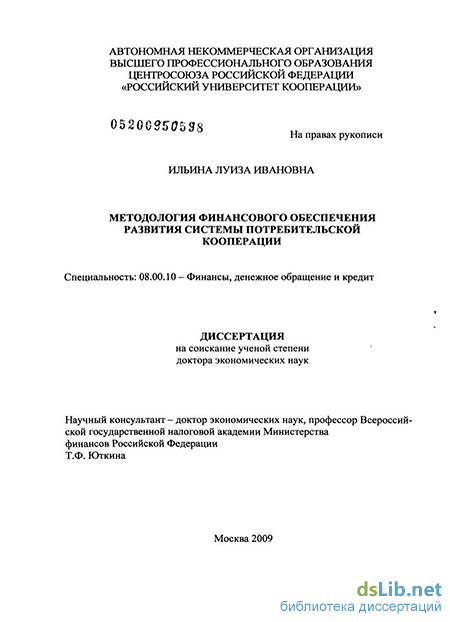 АВТОНОМНАЯ НЕКОММЕРЧЕСКАЯ ОРГАНИЗАЦИЯ
ВЫСШЕГО ПРОФЕССИОНАЛЬНОГО ОБРАЗОВАНИЯ
ЦЕНТРОСОЮЗА РОССИЙСКОЙ ФЕДЕРАЦИИ
«РОССИЙСКИЙ УНИВЕРСИТЕТ КООПЕРАЦИИ»

05200950598

На правах рукописи

ИЛЬИНА ЛУИЗА ИВАНОВНА

МЕТОДОЛОГИЯ ФИНАНСОВОГО ОБЕСПЕЧЕНИЯ
РАЗВИТИЯ СИСТЕМЫ ПОТРЕБИТЕЛЬСКОЙ
КООПЕРАЦИИ

Специальность: 08.00.10 – Финансы, денежное обращение и кредит

ДИССЕРТАЦИЯ
на соискание ученой степени
доктора экономических наук

Научный консультант – доктор экономических наук, профессор Всероссийской государственной налоговой академии Министерства финансов Российской Федерации
Т.Ф. Юткина

Москва 2009

dsLib.net
библиотека диссертаций